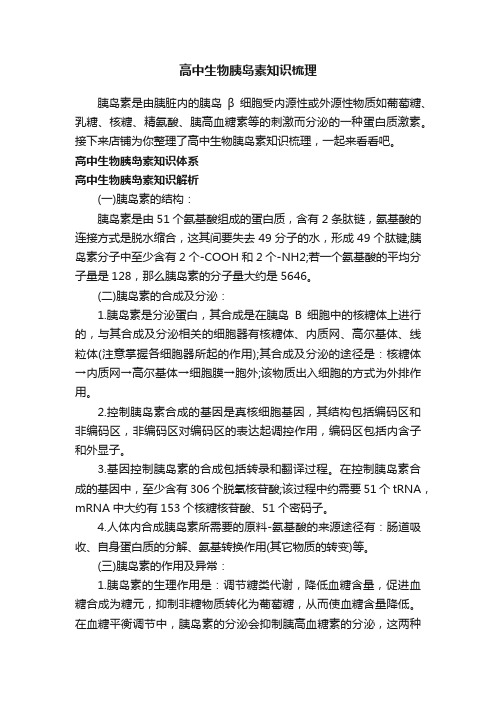 高中生物胰岛素知识梳理

胰岛素是由胰脏内的胰岛 β 细胞受内源性或外源性物质如葡萄糖、乳糖、核糖、精氨酸、胰高血糖素等的刺激而分泌的一种蛋白质激素。接下来店铺为你整理了高中生物胰岛素知识梳理，一起来看看吧。

高中生物胰岛素知识体系

高中生物胰岛素知识解析

(一)胰岛素的结构：

胰岛素是由 51 个氨基酸组成的蛋白质，含有 2 条肽链，氨基酸的连接方式是脱水缩合，这其间要失去 49 分子的水，形成 49 个肽键;胰岛素分子中至少含有 2 个-COOH 和 2 个-NH2;若一个氨基酸的平均分子量是 128，那么胰岛素的分子量大约是 5646。

(二)胰岛素的合成及分泌：

1.胰岛素是分泌蛋白，其合成是在胰岛 B 细胞中的核糖体上进行的，与其合成及分泌相关的细胞器有核糖体、内质网、高尔基体、线粒体(注意掌握各细胞器所起的作用);其合成及分泌的途径是：核糖体→内质网→高尔基体→细胞膜→胞外;该物质出入细胞的方式为外排作用。

2.控制胰岛素合成的基因是真核细胞基因，其结构包括编码区和非编码区，非编码区对编码区的表达起调控作用，编码区包括内含子和外显子。

3.基因控制胰岛素的合成包括转录和翻译过程。在控制胰岛素合成的基因中，至少含有 306 个脱氧核苷酸;该过程中约需要 51 个 tRNA，mRNA 中大约有 153 个核糖核苷酸、51 个密码子。

4.人体内合成胰岛素所需要的原料-氨基酸的来源途径有：肠道吸收、自身蛋白质的分解、氨基转换作用(其它物质的转变)等。

(三)胰岛素的作用及异常：

1.胰岛素的生理作用是：调节糖类代谢，降低血糖含量，促进血糖合成为糖元，抑制非糖物质转化为葡萄糖，从而使血糖含量降低。在血糖平衡调节中，胰岛素的分泌会抑制胰高血糖素的分泌，这两种